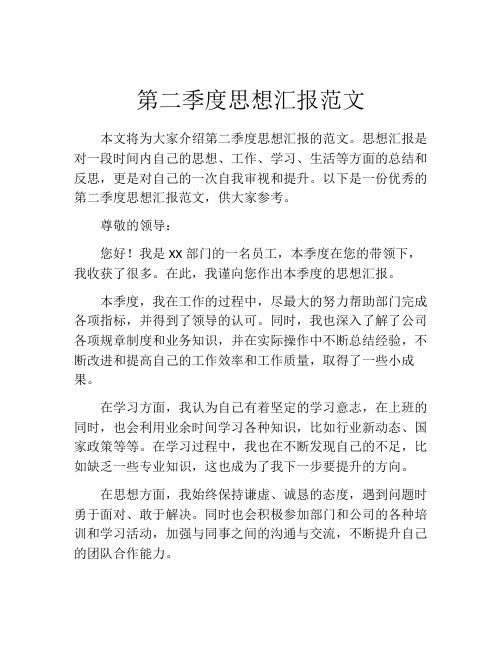 第二季度思想汇报范文

本文将为大家介绍第二季度思想汇报的范文。思想汇报是对一段时间内自己的思想、工作、学习、生活等方面的总结和反思，更是对自己的一次自我审视和提升。以下是一份优秀的第二季度思想汇报范文，供大家参考。

尊敬的领导：

您好！我是 XX 部门的一名员工，本季度在您的带领下，我收获了很多。在此，我谨向您作出本季度的思想汇报。

本季度，我在工作的过程中，尽最大的努力帮助部门完成各项指标，并得到了领导的认可。同时，我也深入了解了公司各项规章制度和业务知识，并在实际操作中不断总结经验，不断改进和提高自己的工作效率和工作质量，取得了一些小成果。

在学习方面，我认为自己有着坚定的学习意志，在上班的同时，也会利用业余时间学习各种知识，比如行业新动态、国家政策等等。在学习过程中，我也在不断发现自己的不足，比如缺乏一些专业知识，这也成为了我下一步要提升的方向。

在思想方面，我始终保持谦虚、诚恳的态度，遇到问题时勇于面对、敢于解决。同时也会积极参加部门和公司的各种培训和学习活动，加强与同事之间的沟通与交流，不断提升自己的团队合作能力。